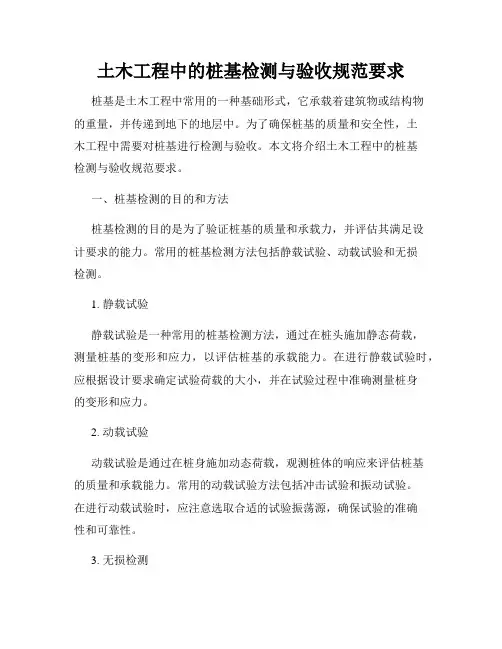 土木工程中的桩基检测与验收规范要求

桩基是土木工程中常用的一种基础形式，它承载着建筑物或结构物的重量，并传递到地下的地层中。为了确保桩基的质量和安全性，土木工程中需要对桩基进行检测与验收。本文将介绍土木工程中的桩基检测与验收规范要求。

一、桩基检测的目的和方法

桩基检测的目的是为了验证桩基的质量和承载力，并评估其满足设计要求的能力。常用的桩基检测方法包括静载试验、动载试验和无损检测。

1. 静载试验

静载试验是一种常用的桩基检测方法，通过在桩头施加静态荷载，测量桩基的变形和应力，以评估桩基的承载能力。在进行静载试验时，应根据设计要求确定试验荷载的大小，并在试验过程中准确测量桩身的变形和应力。

2. 动载试验

动载试验是通过在桩身施加动态荷载，观测桩体的响应来评估桩基的质量和承载能力。常用的动载试验方法包括冲击试验和振动试验。在进行动载试验时，应注意选取合适的试验振荡源，确保试验的准确性和可靠性。

3. 无损检测